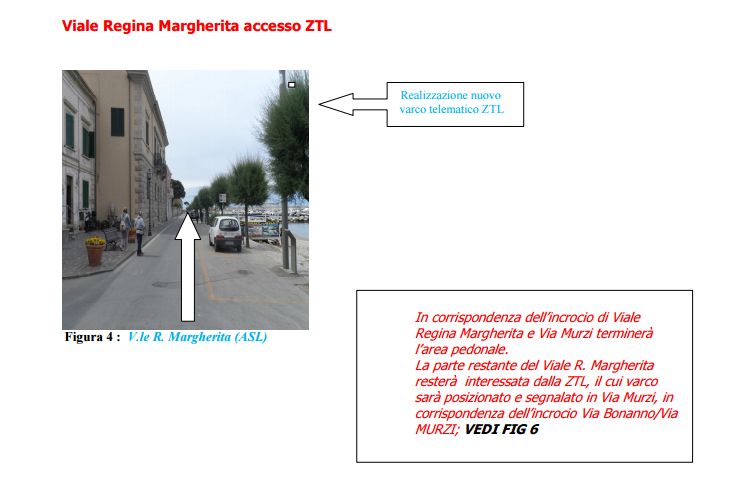 Viale Regina Margherita accesso ZTL

Realizzazione nuovo varco telematico ZTL

Figura 4 : V.le R. Margherita (ASL)

In corrispondenza dell'incrocio di Viale Regina Margherita e Via Murzi terminerà l'area pedonale.
La parte restante del Viale R. Margherita resterà interessata dalla ZTL, il cui varco sarà posizionato e segnalato in Via Murzi, in corrispondenza dell'incrocio Via Bonanno/Via MURZI; VEDI FIG 6